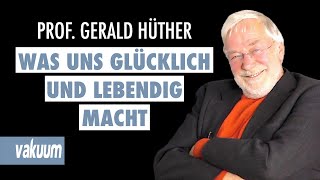 PROF. GERALD HÜTHER

WAS UNS GLÜCKLICH UND LEBENDIG MACHT

vakuum